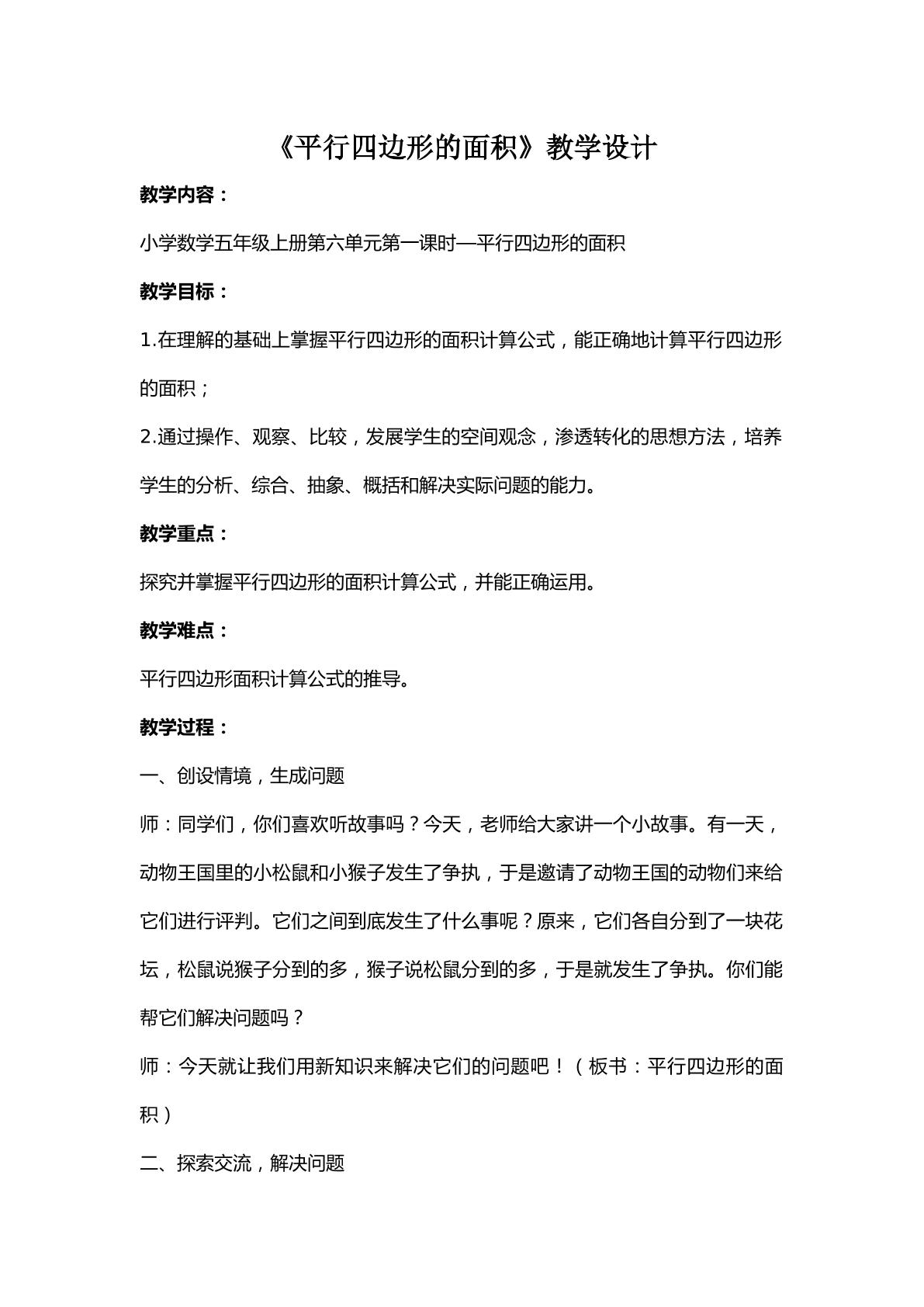 《平行四边形的面积》教学设计

教学内容：

小学数学五年级上册第六单元第一课时—平行四边形的面积

教学目标：

1.在理解的基础上掌握平行四边形的面积计算公式，能正确地计算平行四边形的面积；

2.通过操作、观察、比较，发展学生的空间观念，渗透转化的思想方法，培养学生的分析、综合、抽象、概括和解决实际问题的能力。

教学重点：

探究并掌握平行四边形的面积计算公式，并能正确运用。

教学难点：

平行四边形面积计算公式的推导。

教学过程：

一、创设情境，生成问题

师：同学们，你们喜欢听故事吗？今天，老师给大家讲一个小故事。有一天，动物王国里的小松鼠和小猴子发生了争执，于是邀请了动物王国的动物们来给它们进行评判。它们之间到底发生了什么事呢？原来，它们各自分到了一块花坛，松鼠说猴子分到的多，猴子说松鼠分到的多，于是就发生了争执。你们能帮它们解决问题吗？

师：今天就让我们用新知识来解决它们的问题吧！（板书：平行四边形的面积）

二、探索交流，解决问题